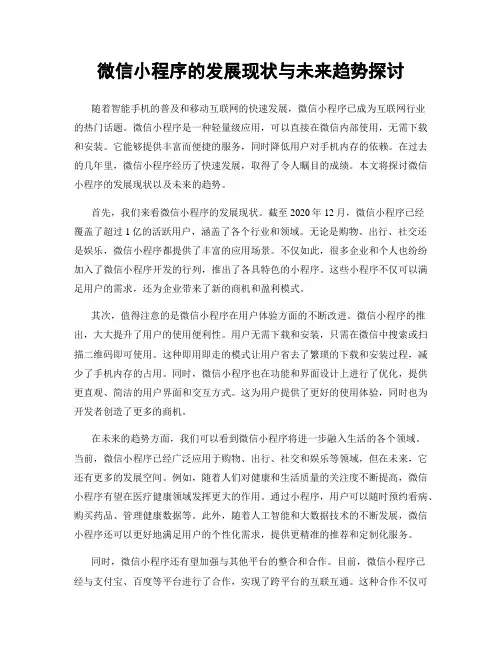 微信小程序的发展现状与未来趋势探讨

随着智能手机的普及和移动互联网的快速发展，微信小程序已成为互联网行业的热门话题。微信小程序是一种轻量级应用，可以直接在微信内部使用，无需下载和安装。它能够提供丰富而便捷的服务，同时降低用户对手机内存的依赖。在过去的几年里，微信小程序经历了快速发展，取得了令人瞩目的成绩。本文将探讨微信小程序的发展现状以及未来的趋势。

首先，我们来看微信小程序的发展现状。截至 2020 年 12 月，微信小程序已经覆盖了超过 1 亿的活跃用户，涵盖了各个行业和领域。无论是购物、出行、社交还是娱乐，微信小程序都提供了丰富的应用场景。不仅如此，很多企业和个人也纷纷加入了微信小程序开发的行列，推出了各具特色的小程序。这些小程序不仅可以满足用户的需求，还为企业带来了新的商机和盈利模式。

其次，值得注意的是微信小程序在用户体验方面的不断改进。微信小程序的推出，大大提升了用户的使用便利性。用户无需下载和安装，只需在微信中搜索或扫描二维码即可使用。这种即用即走的模式让用户省去了繁琐的下载和安装过程，减少了手机内存的占用。同时，微信小程序也在功能和界面设计上进行了优化，提供更直观、简洁的用户界面和交互方式。这为用户提供了更好的使用体验，同时也为开发者创造了更多的商机。

在未来的趋势方面，我们可以看到微信小程序将进一步融入生活的各个领域。当前，微信小程序已经广泛应用于购物、出行、社交和娱乐等领域，但在未来，它还有更多的发展空间。例如，随着人们对健康和生活质量的关注度不断提高，微信小程序有望在医疗健康领域发挥更大的作用。通过小程序，用户可以随时预约看病、购买药品、管理健康数据等。此外，随着人工智能和大数据技术的不断发展，微信小程序还可以更好地满足用户的个性化需求，提供更精准的推荐和定制化服务。

同时，微信小程序还有望加强与其他平台的整合和合作。目前，微信小程序已经与支付宝、百度等平台进行了合作，实现了跨平台的互联互通。这种合作不仅可